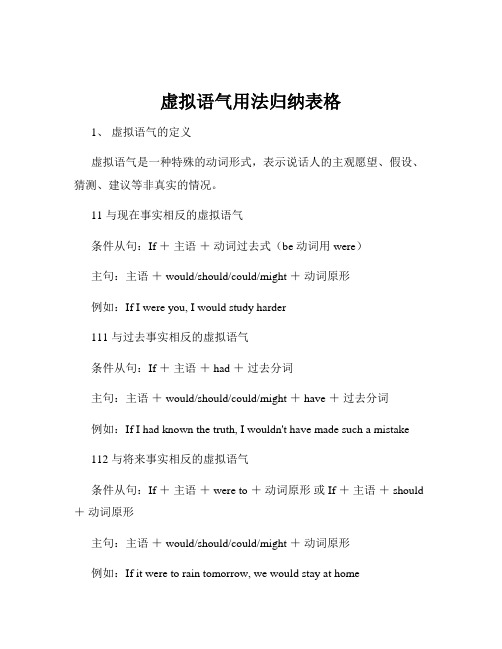 虚拟语气用法归纳表格

1、 虚拟语气的定义

虚拟语气是一种特殊的动词形式，表示说话人的主观愿望、假设、猜测、建议等非真实的情况。

11 与现在事实相反的虚拟语气

条件从句：If ＋ 主语 ＋ 动词过去式（be 动词用 were）

主句：主语 ＋ would/should/could/might ＋ 动词原形

例如：If I were you, I would study harder

111 与过去事实相反的虚拟语气

条件从句：If ＋ 主语 ＋ had ＋ 过去分词

主句：主语 ＋ would/should/could/might ＋ have ＋ 过去分词

例如：If I had known the truth, I wouldn't have made such a mistake

112 与将来事实相反的虚拟语气

条件从句：If ＋ 主语 ＋ were to ＋ 动词原形 或 If ＋ 主语 ＋ should ＋ 动词原形

主句：主语 ＋ would/should/could/might ＋ 动词原形

例如：If it were to rain tomorrow, we would stay at home